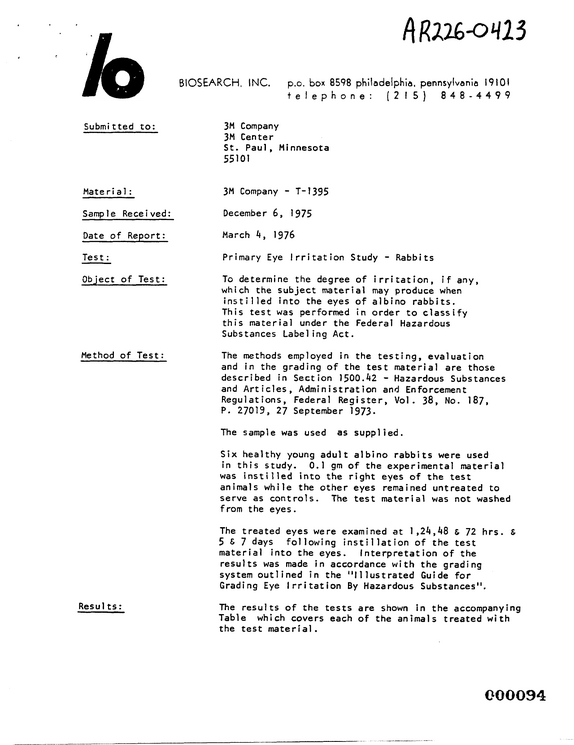 AR226-0423

BIOSEARCH, INC. p.o. box 8598 philadelphia, pennsylvania 19101
telephone: (215) 848-4499

Submitted to:
3M Company
3M Center
St. Paul, Minnesota
55101

Material:
3M Company - T-1395

Sample Received:
December 6, 1975

Date of Report:
March 4, 1976

Test:
Primary Eye Irritation Study - Rabbits

Object of Test:
To determine the degree of irritation, if any, which the subject material may produce when instilled into the eyes of albino rabbits. This test was performed in order to classify this material under the Federal Hazardous Substances Labeling Act.

Method of Test:
The methods employed in the testing, evaluation and in the grading of the test material are those described in Section 1500.42 - Hazardous Substances and Articles, Administration and Enforcement Regulations, Federal Register, Vol. 38, No. 187, P. 27019, 27 September 1973.

The sample was used as supplied.

Six healthy young adult albino rabbits were used in this study. 0.1 gm of the experimental material was instilled into the right eyes of the test animals while the other eyes remained untreated to serve as controls. The test material was not washed from the eyes.

The treated eyes were examined at 1,24,48 & 72 hrs. & 5 & 7 days following instillation of the test material into the eyes. Interpretation of the results was made in accordance with the grading system outlined in the "Illustrated Guide for Grading Eye Irritation By Hazardous Substances".

Results:
The results of the tests are shown in the accompanying Table which covers each of the animals treated with the test material.

000094